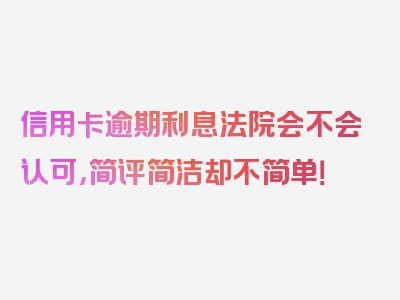 信用卡逾期利息法院会不会认可，简评简洁却不简单！